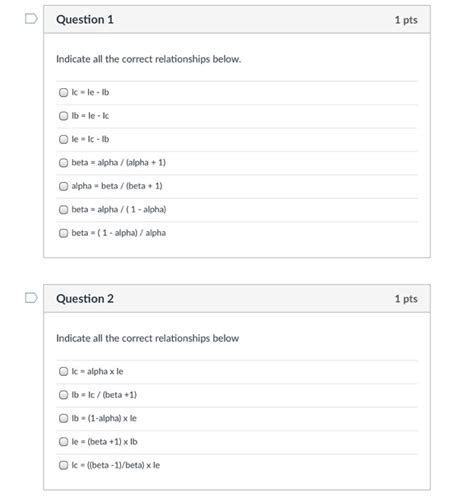 Question 1

1 pts

Indicate all the correct relationships below.

Ic = Ie - Ib

Ib = Ie - Ic

Ie = Ic - Ib

beta = alpha / (alpha + 1)

alpha = beta / (beta + 1)

beta = alpha / ( 1 - alpha)

beta = ( 1 - alpha) / alpha

Question 2

1 pts

Indicate all the correct relationships below

Ic = alpha x Ie

Ib = Ic / (beta +1)

Ib = (1-alpha) x Ie

Ie = (beta +1) x Ib

Ic = ((beta -1)/beta) x Ie